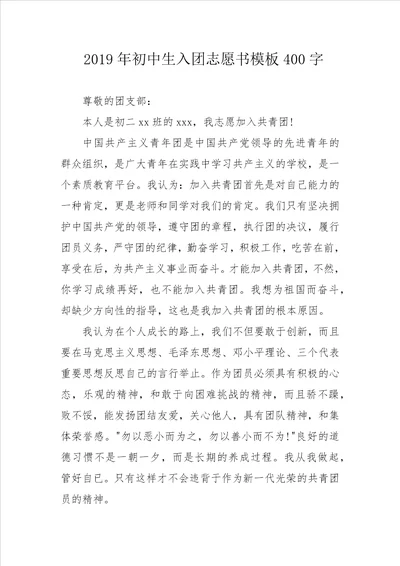 2019年初中生入团志愿书模板400字

尊敬的团支部：

本人是初二xx班的xxx，我志愿加入共青团！

中国共产主义青年团是中国共产党领导的先进青年的群众组织，是广大青年在实践中学习共产主义的学校，是一个素质教育平台。我认为：加入共青团首先是对自己能力的一种肯定，更是老师和同学对我们的肯定。我们只有坚决拥护中国共产党的领导，遵守团的章程，执行团的决议，履行团员义务，严守团的纪律，勤奋学习，积极工作，吃苦在前，享受在后，为共产主义事业而奋斗。才能加入共青团，不然，你学习成绩再好，也不能加入共青团。我想为祖国而奋斗，却缺少方向性的指导，这也是我加入共青团的根本原因。

我认为在个人成长的路上，我们不但要敢于创新，而且要在马克思主义思想、毛泽东思想、邓小平理论、三个代表重要思想反思自己的言行举止。作为团员必须具有积极的心态，乐观的精神，和敢于向困难挑战的精神，而且骄不躁，败不馁，能发扬团结友爱，关心他人，具有团队精神，和集体荣誉感。"勿以恶小而为之，勿以善小而不为!"良好的道德习惯不是一朝一夕，而是长期的养成过程。我从我做起，管好自己。只有这样才不会违背于作为新一代光荣的共青团员的精神。